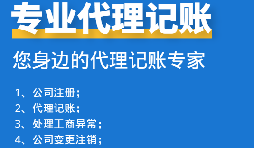 专业代理记账

您身边的代理记账专家

1、公司注册；
2、代理记账；
3、处理工商异常；
4、公司变更注销；